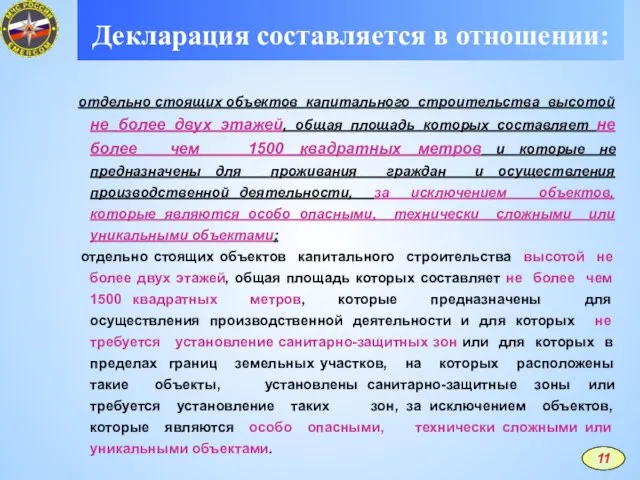 МЧС РОССИИ
EMERCOM

Декларация составляется в отношении:

отдельно стоящих объектов капитального строительства высотой не более двух этажей, общая площадь которых составляет не более чем 1500 квадратных метров и которые не предназначены для проживания граждан и осуществления производственной деятельности, за исключением объектов, которые являются особо опасными, технически сложными или уникальными объектами;

отдельно стоящих объектов капитального строительства высотой не более двух этажей, общая площадь которых составляет не более чем 1500 квадратных метров, которые предназначены для осуществления производственной деятельности и для которых не требуется установление санитарно-защитных зон или для которых в пределах границ земельных участков, на которых расположены такие объекты, установлены санитарно-защитные зоны или требуется установление таких зон, за исключением объектов, которые являются особо опасными, технически сложными или уникальными объектами.

11